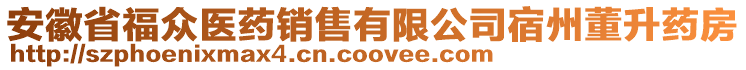 安徽省福众医药销售有限公司宿州董升药房
http://szphoenixmax4.cn.coovee.com